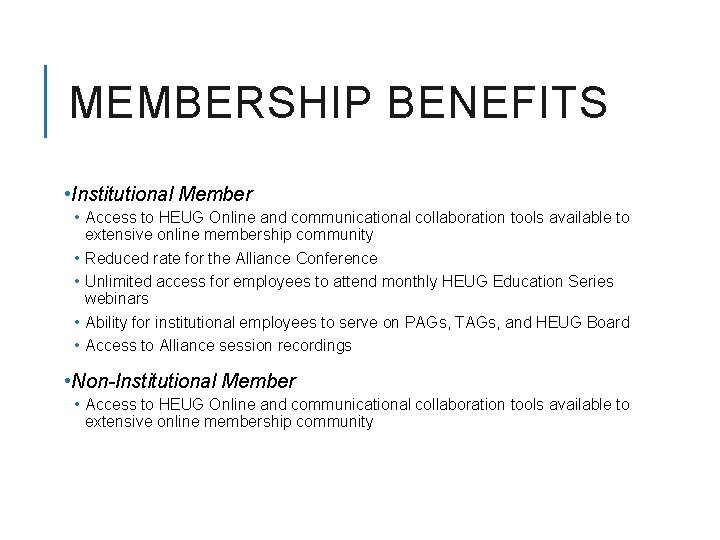 MEMBERSHIP BENEFITS

•Institutional Member

• Access to HEUG Online and communicational collaboration tools available to extensive online membership community

• Reduced rate for the Alliance Conference

• Unlimited access for employees to attend monthly HEUG Education Series webinars

• Ability for institutional employees to serve on PAGs, TAGs, and HEUG Board

• Access to Alliance session recordings

•Non-Institutional Member

• Access to HEUG Online and communicational collaboration tools available to extensive online membership community